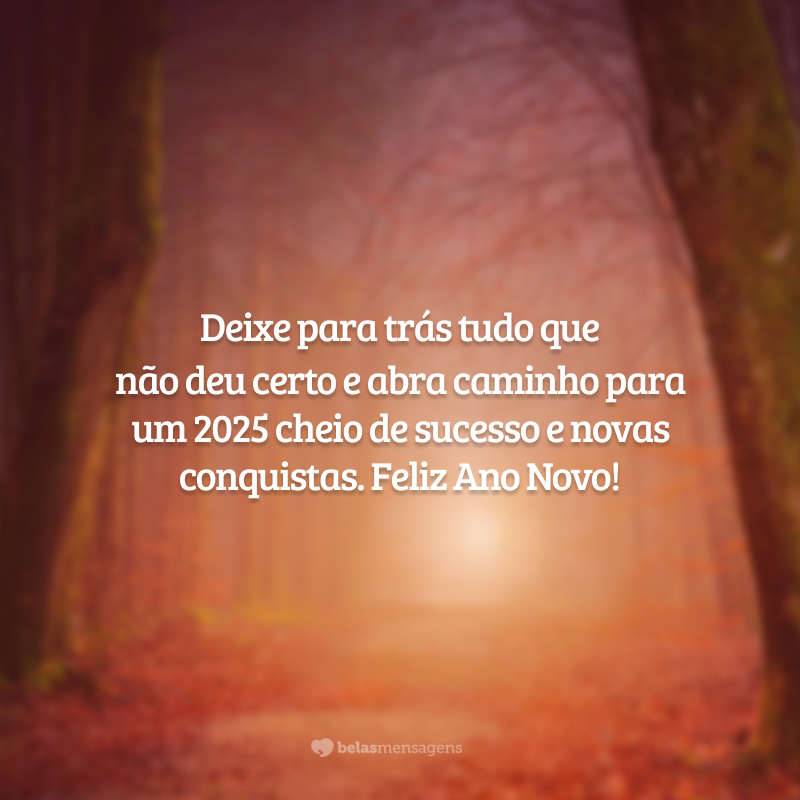 Deixe para trás tudo que não deu certo e abra caminho para um 2025 cheio de sucesso e novas conquistas. Feliz Ano Novo!

belasmensagens